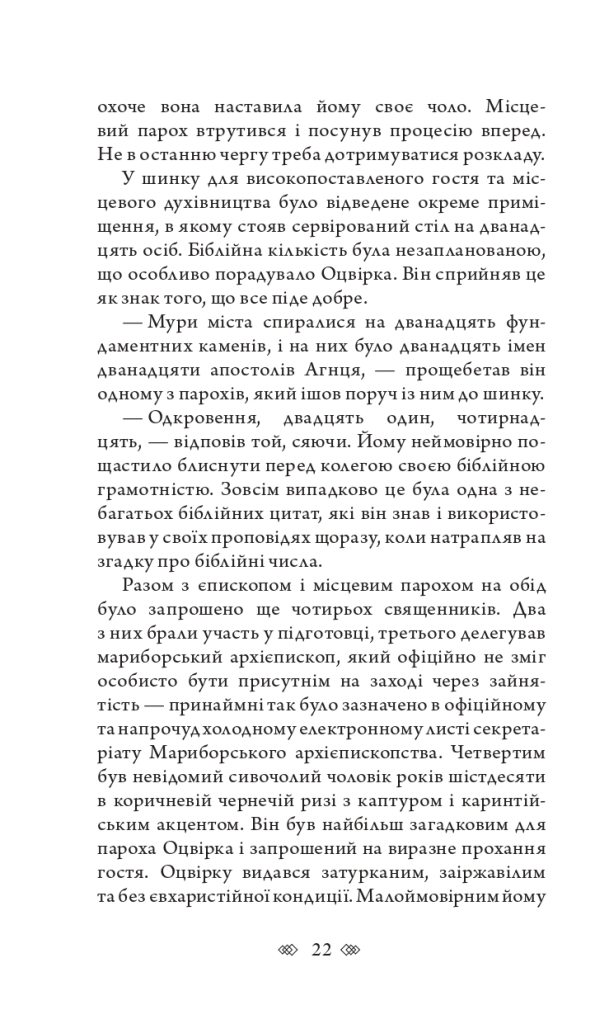 охоче вона наставила йому своє чоло. Місцевий парох втрутився і посунув процесію вперед. Не в останню чергу треба дотримуватися розкладу.

У шинку для високопоставленого гостя та місцевого духівництва було відведене окреме приміщення, в якому стояв сервірований стіл на дванадцять осіб. Біблійна кількість була незапланованою, що особливо порадувало Оцвірка. Він сприйняв це як знак того, що все піде добре.

— Мури міста спиралися на дванадцять фундаментних каменів, і на них було дванадцять імен дванадцяти апостолів Агнця, — прощебетав він одному з парохів, який ішов поруч із ним до шинку.

— Одкровення, двадцять один, чотирнадцять, — відповів той, сяючи. Йому неймовірно пощастило блиснути перед колегою своєю біблійною грамотністю. Зовсім випадково це була одна з небагатьох біблійних цитат, які він знав і використовував у своїх проповідях щоразу, коли натрапляв на згадку про біблійні числа.

Разом з єпископом і місцевим парохом на обід було запрошено ще чотирьох священників. Два з них брали участь у підготовці, третього делегував мариборський архієпископ, який офіційно не зміг особисто бути присутнім на заході через зайнятість — принаймні так було зазначено в офіційному та напрочуд холодному електронному листі секретаріату Мариборського архієпископства. Четвертим був невідомий сивочолий чоловік років шістдесяти в коричневій чернечій ризі з каптуром і каринтійським акцентом. Він був найбільш загадковим для пароха Оцвірка і запрошений на виразне прохання гостя. Оцвірку видався затурканим, заіржавілим та без євхаристійної кондиції. Малоймовірним йому

22